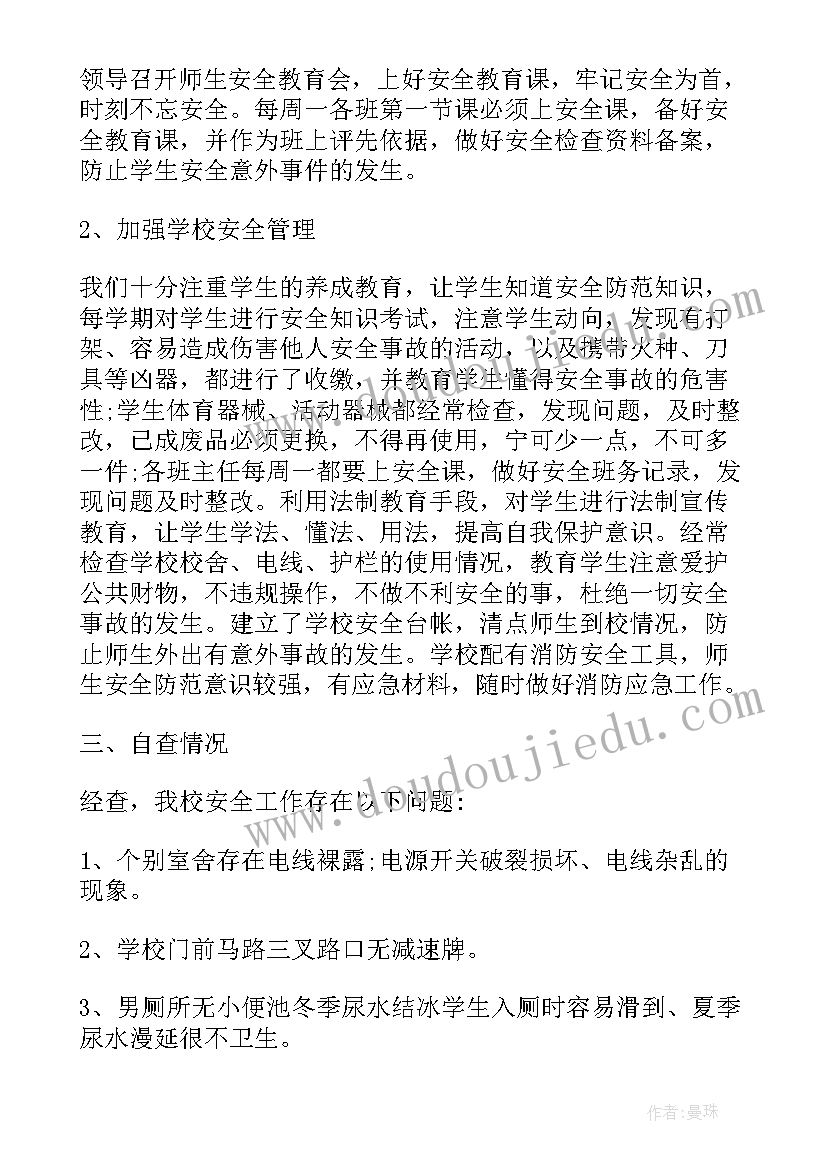 领导召开师生安全教育会，上好安全教育课，牢记安全为首，时刻不忘安全。每周一各班第一节课必须上安全课，备好安全教育课，并作为班上评先依据，做好安全检查资料备案，防止学生安全意外事件的发生。

2、加强学校安全管理

我们十分注重学生的养成教育，让学生知道安全防范知识，每学期对学生进行安全知识考试，注意学生动向，发现有打架、容易造成伤害他人安全事故的活动，以及携带火种、刀具等凶器，都进行了收缴，并教育学生懂得安全事故的危害性;学生体育器械、活动器械都经常检查，发现问题，及时整改，已成废品必须更换，不得再使用，宁可少一点，不可多一件;各班主任每周一都要上安全课，做好安全班务记录，发现问题及时整改。利用法制教育手段，对学生进行法制宣传教育，让学生学法、懂法、用法，提高自我保护意识。经常检查学校校舍、电线、护栏的使用情况，教育学生注意爱护公共财物，不违规操作，不做不利安全的事，杜绝一切安全事故的发生。建立了学校安全台帐，清点师生到校情况，防止师生外出有意外事故的发生。学校配有消防安全工具，师生安全防范意识较强，有应急材料，随时做好消防应急工作。

三、自查情况

经查，我校安全工作存在以下问题:

1、个别室舍存在电线裸露;电源开关破裂损坏、电线杂乱的现象。

2、学校门前马路三叉路口无减速牌。

3、男厕所无小便池冬季尿水结冰学生入厕时容易滑到、夏季尿水漫延很不卫生。

www.doudoujiedu.com

作者:曼珠